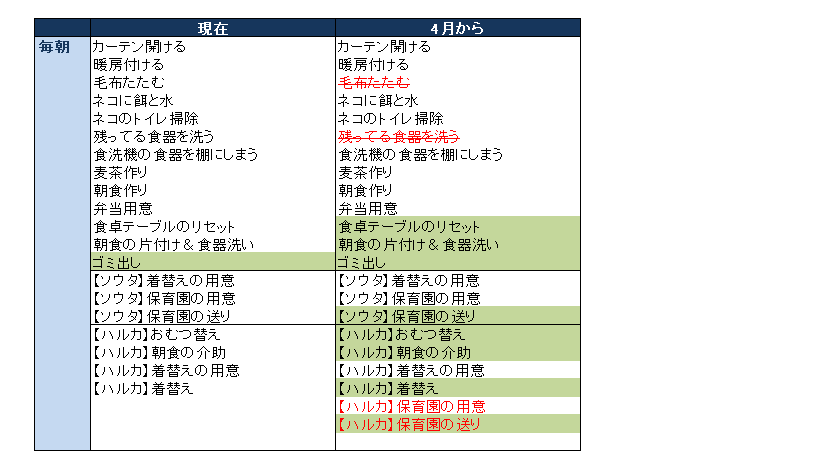 |  | 現在 | 4月から |
|---|---|---|
| 毎朝 | カーテン開ける | カーテン開ける |
|  | 暖房付ける | 暖房付ける |
|  | 毛布たたむ | ~~毛布たたむ~~ |
|  | ネコに餌と水 | ネコに餌と水 |
|  | ネコのトイレ掃除 | ネコのトイレ掃除 |
|  | 残ってる食器を洗う | ~~残ってる食器を洗う~~ |
|  | 食洗機の食器を棚にしまう | 食洗機の食器を棚にしまう |
|  | 麦茶作り | 麦茶作り |
|  | 朝食作り | 朝食作り |
|  | 弁当用意 | 弁当用意 |
|  | 食卓テーブルのリセット | 食卓テーブルのリセット |
|  | 朝食の片付け＆食器洗い | 朝食の片付け＆食器洗い |
|  | ゴミ出し | ゴミ出し |
|  | 【ソウタ】着替えの用意 | 【ソウタ】着替えの用意 |
|  | 【ソウタ】保育園の用意 | 【ソウタ】保育園の用意 |
|  | 【ソウタ】保育園の送り | 【ソウタ】保育園の送り |
|  | 【ハルカ】おむつ替え | 【ハルカ】おむつ替え |
|  | 【ハルカ】朝食の介助 | 【ハルカ】朝食の介助 |
|  | 【ハルカ】着替えの用意 | 【ハルカ】着替えの用意 |
|  | 【ハルカ】着替え | 【ハルカ】着替え |
|  |  | 【ハルカ】保育園の用意 |
|  |  | 【ハルカ】保育園の送り |